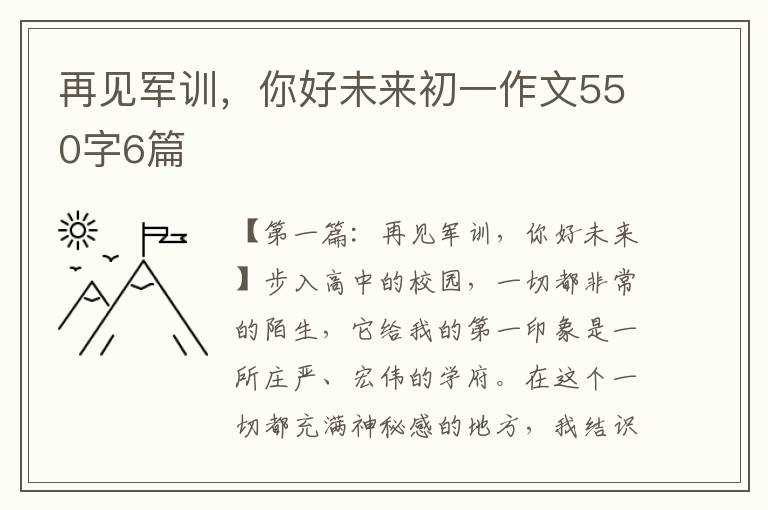 再见军训，你好未来初一作文550字6篇

【第一篇：再见军训，你好未来】步入高中的校园，一切都非常的陌生，它给我的第一印象是一所庄严、宏伟的学府。在这个一切都充满神秘感的地方，我结识